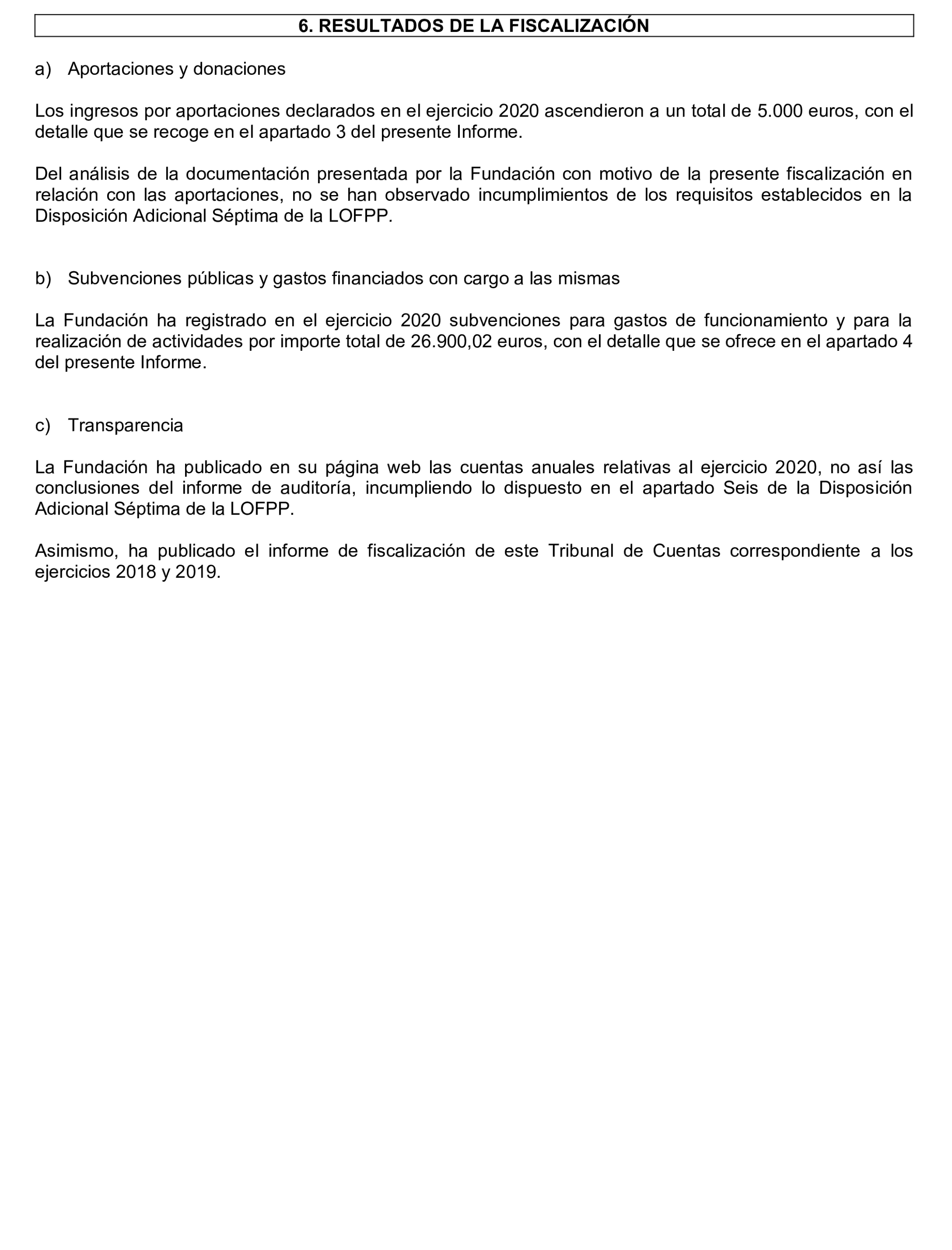 6. RESULTADOS DE LA FISCALIZACIÓN

a) Aportaciones y donaciones

Los ingresos por aportaciones declarados en el ejercicio 2020 ascendieron a un total de 5.000 euros, con el detalle que se recoge en el apartado 3 del presente Informe.

Del análisis de la documentación presentada por la Fundación con motivo de la presente fiscalización en relación con las aportaciones, no se han observado incumplimientos de los requisitos establecidos en la Disposición Adicional Séptima de la LOFPP.

b) Subvenciones públicas y gastos financiados con cargo a las mismas

La Fundación ha registrado en el ejercicio 2020 subvenciones para gastos de funcionamiento y para la realización de actividades por importe total de 26.900,02 euros, con el detalle que se ofrece en el apartado 4 del presente Informe.

c) Transparencia

La Fundación ha publicado en su página web las cuentas anuales relativas al ejercicio 2020, no así las conclusiones del informe de auditoría, incumpliendo lo dispuesto en el apartado Seis de la Disposición Adicional Séptima de la LOFPP.

Asimismo, ha publicado el informe de fiscalización de este Tribunal de Cuentas correspondiente a los ejercicios 2018 y 2019.